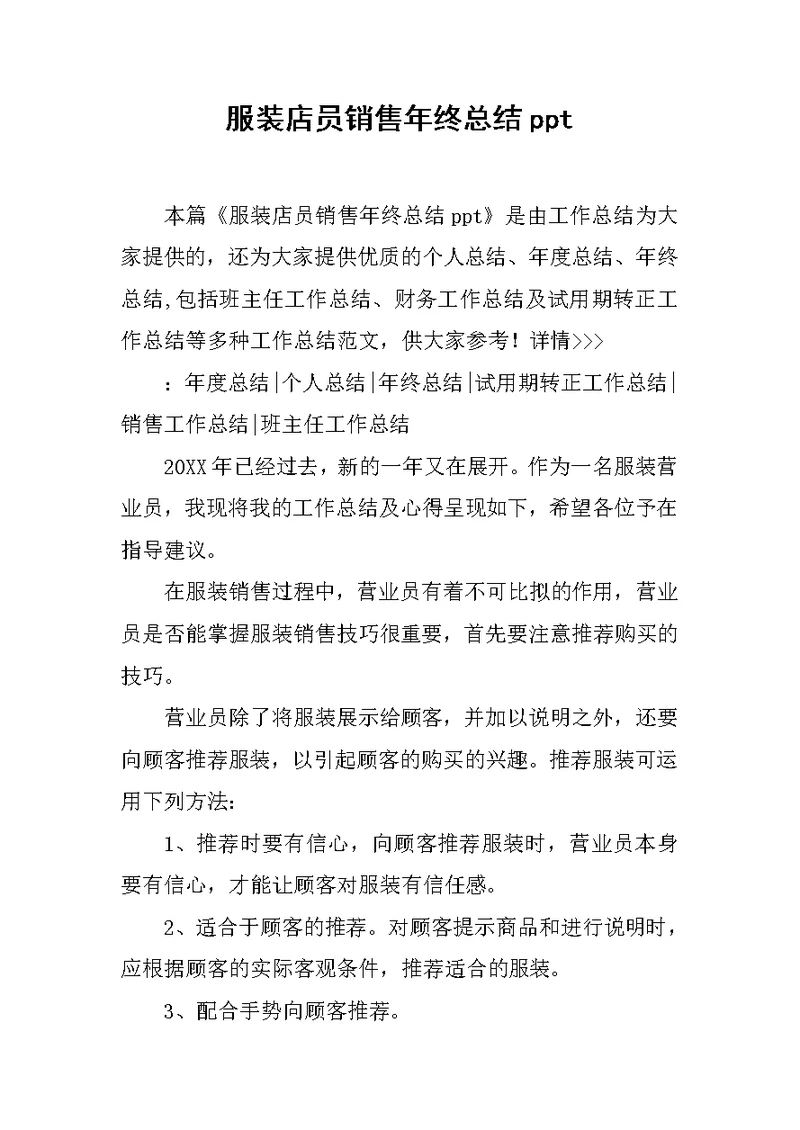 服装店员销售年终总结 ppt

本篇《服装店员销售年终总结 ppt》是由工作总结为大家提供的，还为大家提供优质的个人总结、年度总结、年终总结,包括班主任工作总结、财务工作总结及试用期转正工作总结等多种工作总结范文，供大家参考！详情>>>

：年度总结|个人总结|年终总结|试用期转正工作总结|销售工作总结|班主任工作总结

20XX 年已经过去，新的一年又在展开。作为一名服装营业员，我现将我的工作总结及心得呈现如下，希望各位予在指导建议。

在服装销售过程中，营业员有着不可比拟的作用，营业员是否能掌握服装销售技巧很重要，首先要注意推荐购买的技巧。

营业员除了将服装展示给顾客，并加以说明之外，还要向顾客推荐服装，以引起顾客的购买的兴趣。推荐服装可运用下列方法:

1、推荐时要有信心，向顾客推荐服装时，营业员本身要有信心，才能让顾客对服装有信任感。

2、适合于顾客的推荐。对顾客提示商品和进行说明时，应根据顾客的实际客观条件，推荐适合的服装。

3、配合手势向顾客推荐。